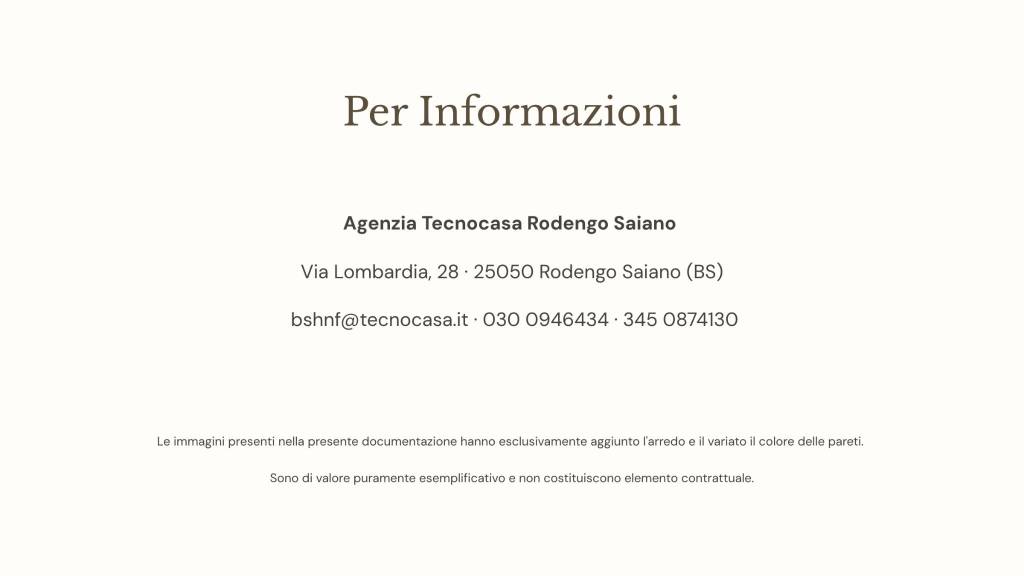 Per Informazioni

Agenzia Tecnocasa Rodengo Saiano

Via Lombardia, 28 · 25050 Rodengo Saiano (BS)

bshnf@tecnocasa.it · 030 0946434 · 345 0874130

Le immagini presenti nella presente documentazione hanno esclusivamente aggiunto l'arredo e il variato il colore delle pareti.

Sono di valore puramente esemplificativo e non costituiscono elemento contrattuale.